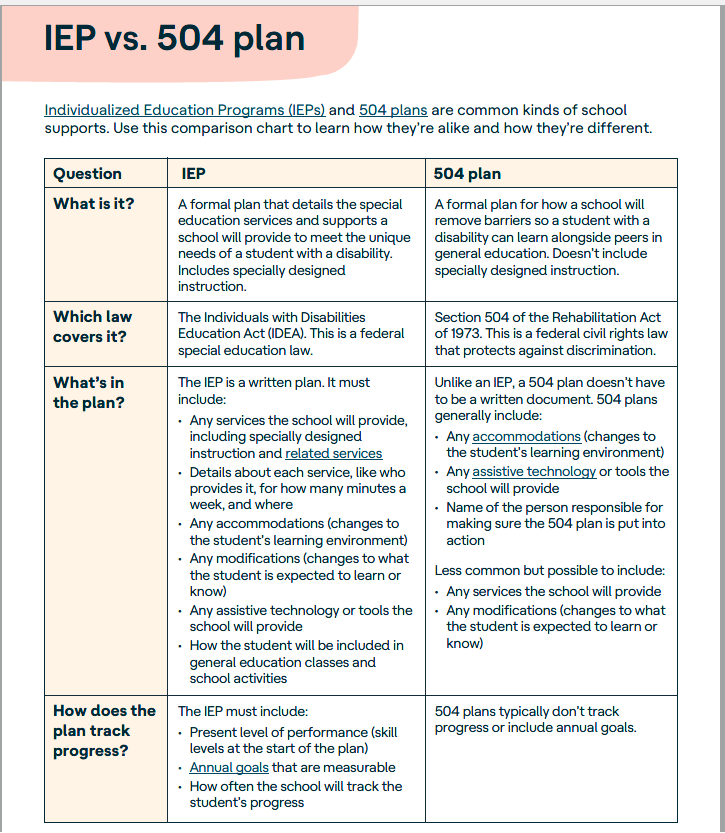 IEP vs. 504 plan

Individualized Education Programs (IEPs) and 504 plans are common kinds of school supports. Use this comparison chart to learn how they're alike and how they're different.

| Question | IEP | 504 plan |
|---|---|---|
| What is it? | A formal plan that details the special education services and supports a school will provide to meet the unique needs of a student with a disability. Includes specially designed instruction. | A formal plan for how a school will remove barriers so a student with a disability can learn alongside peers in general education. Doesn't include specially designed instruction. |
| Which law covers it? | The Individuals with Disabilities Education Act (IDEA). This is a federal special education law. | Section 504 of the Rehabilitation Act of 1973. This is a federal civil rights law that protects against discrimination. |
| What's in the plan? | The IEP is a written plan. It must include: • Any services the school will provide, including specially designed instruction and related services • Details about each service, like who provides it, for how many minutes a week, and where • Any accommodations (changes to the student's learning environment) • Any modifications (changes to what the student is expected to learn or know) • Any assistive technology or tools the school will provide • How the student will be included in general education classes and school activities | Unlike an IEP, a 504 plan doesn't have to be a written document. 504 plans generally include: • Any accommodations (changes to the student's learning environment) • Any assistive technology or tools the school will provide • Name of the person responsible for making sure the 504 plan is put into action Less common but possible to include: • Any services the school will provide • Any modifications (changes to what the student is expected to learn or know) |
| How does the plan track progress? | The IEP must include: • Present level of performance (skill levels at the start of the plan) • Annual goals that are measurable • How often the school will track the student's progress | 504 plans typically don't track progress or include annual goals. |